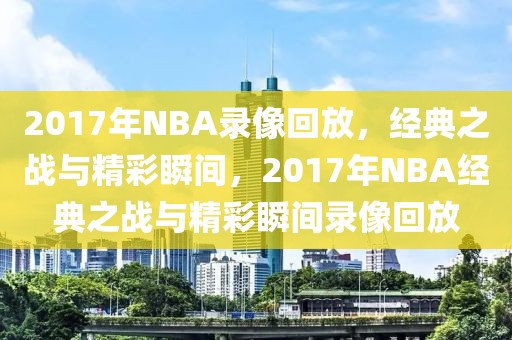 2017年NBA录像回放，经典之战与精彩瞬间，2017年NBA经典之战与精彩瞬间录像回放